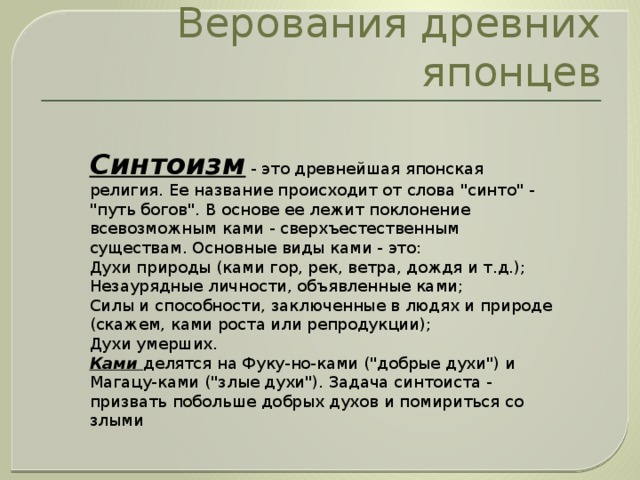 Верования древних японцев

Синтоизм - это древнейшая японская религия. Ее название происходит от слова "синто" - "путь богов". В основе ее лежит поклонение всевозможным ками - сверхъестественным существам. Основные виды ками - это:
Духи природы (ками гор, рек, ветра, дождя и т.д.);
Незаурядные личности, объявленные ками;
Силы и способности, заключенные в людях и природе (скажем, ками роста или репродукции);
Духи умерших.
Ками делятся на Фуку-но-ками ("добрые духи") и Магацу-ками ("злые духи"). Задача синтоиста - призвать побольше добрых духов и помириться со злыми